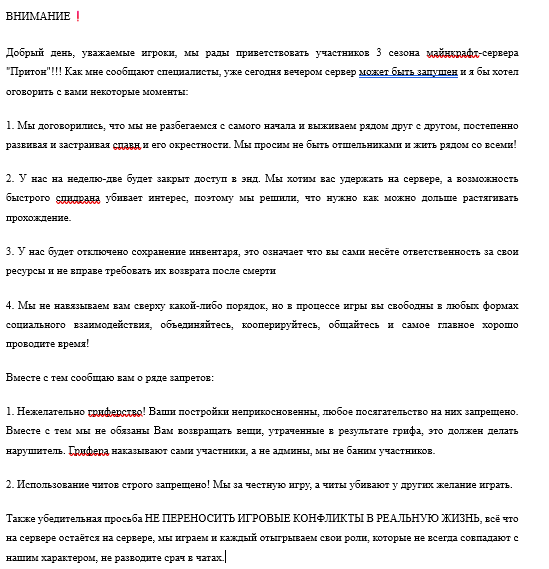 ВНИМАНИЕ ❗

Добрый день, уважаемые игроки, мы рады приветствовать участников 3 сезона майнкрафт-сервера "Притон"!!! Как мне сообщают специалисты, уже сегодня вечером сервер может быть запущен и я бы хотел оговорить с вами некоторые моменты:

1. Мы договорились, что мы не разбегаемся с самого начала и выживаем рядом друг с другом, постепенно развивая и застраивая спавн и его окрестности. Мы просим не быть отшельниками и жить рядом со всеми!

2. У нас на неделю-две будет закрыт доступ в энд. Мы хотим вас удержать на сервере, а возможность быстрого спидрана убивает интерес, поэтому мы решили, что нужно как можно дольше растягивать прохождение.

3. У нас будет отключено сохранение инвентаря, это означает что вы сами несёте ответственность за свои ресурсы и не вправе требовать их возврата после смерти

4. Мы не навязываем вам сверху какой-либо порядок, но в процессе игры вы свободны в любых формах социального взаимодействия, объединяйтесь, кооперируйтесь, общайтесь и самое главное хорошо проводите время!

Вместе с тем сообщаю вам о ряде запретов:

1. Нежелательно гриферство! Ваши постройки неприкосновенны, любое посягательство на них запрещено. Вместе с тем мы не обязаны Вам возвращать вещи, утраченные в результате грифа, это должен делать нарушитель. Грифера наказывают сами участники, а не админы, мы не баним участников.

2. Использование читов строго запрещено! Мы за честную игру, а читы убивают у других желание играть.

Также убедительная просьба НЕ ПЕРЕНОСИТЬ ИГРОВЫЕ КОНФЛИКТЫ В РЕАЛЬНУЮ ЖИЗНЬ, всё что на сервере остаётся на сервере, мы играем и каждый отыгрываем свои роли, которые не всегда совпадают с нашим характером, не разводите срач в чатах.